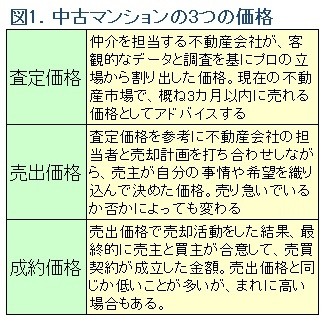 図1. 中古マンションの3つの価格

| | |
|---|---|
| 査定価格 | 仲介を担当する不動産会社が、客観的なデータと調査を基にプロの立場から割り出した価格。現在の不動産市場で、概ね3カ月以内に売れる価格としてアドバイスする |
| 売出価格 | 査定価格を参考に不動産会社の担当者と売却計画を打ち合わせしながら、売主が自分の事情や希望を織り込んで決めた価格。売り急いでいるか否かによっても変わる |
| 成約価格 | 売出価格で売却活動をした結果、最終的に売主と買主が合意して、売買契約が成立した金額。売出価格と同じか低いことが多いが、まれに高い場合もある。 |